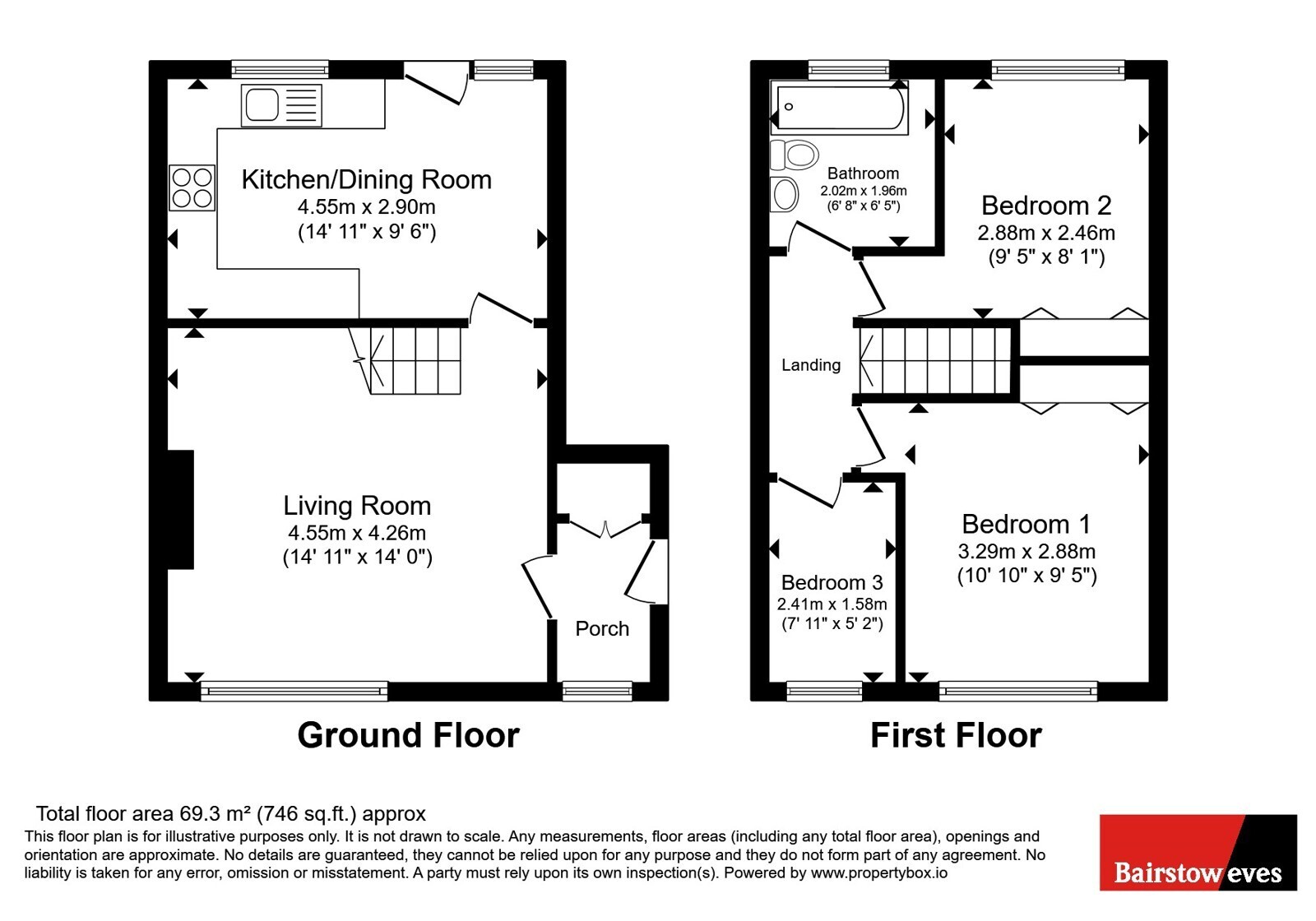 Kitchen/Dining Room
4.55m x 2.90m
(14' 11" x 9' 6")

Living Room
4.55m x 4.26m
(14' 11" x 14' 0")

Porch

Ground Floor

Bathroom
2.02m x 1.96m
(6' 8" x 6' 5")

Bedroom 2
2.88m x 2.46m
(9' 5" x 8' 1")

Landing

Bedroom 1
3.29m x 2.88m
(10' 10" x 9' 5")

Bedroom 3
2.41m x 1.58m
(7' 11" x 5' 2")

First Floor

Total floor area 69.3 m² (746 sq.ft.) approx
This floor plan is for illustrative purposes only. It is not drawn to scale. Any measurements, floor areas (including any total floor area), openings and orientation are approximate. No details are guaranteed, they cannot be relied upon for any purpose and they do not form part of any agreement. No liability is taken for any error, omission or misstatement. A party must rely upon its own inspection(s). Powered by www.propertybox.io

Bairstow eves